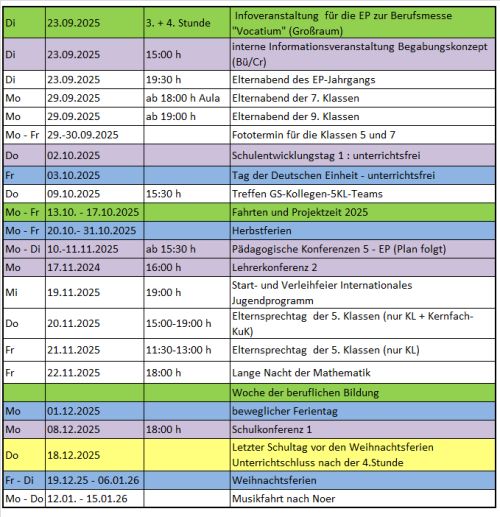 | | | | |
|---|---|---|---|
| Di | 23.09.2025 | 3. + 4. Stunde | Infoveranstaltung für die EP zur Berufsmesse "Vocatium" (Großraum) |
| Di | 23.09.2025 | 15:00 h | interne Informationsveranstaltung Begabungskonzept (Bü/Cr) |
| Di | 23.09.2025 | 19:30 h | Elternabend des EP-Jahrgangs |
| Mo | 29.09.2025 | ab 18:00 h Aula | Elternabend der 7. Klassen |
| Mo | 29.09.2025 | ab 19:00 h | Elternabend der 9. Klassen |
| Mo - Fr | 29.-30.09.2025 | | Fototermin für die Klassen 5 und 7 |
| Do | 02.10.2025 | | Schulentwicklungstag 1 : unterrichtsfrei |
| Fr | 03.10.2025 | | Tag der Deutschen Einheit - unterrichtsfrei |
| Do | 09.10.2025 | 15:30 h | Treffen GS-Kollegen-5KL-Teams |
| Mo - Fr | 13.10. - 17.10.2025 | | Fahrten und Projektzeit 2025 |
| Mo - Fr | 20.10.- 31.10.2025 | | Herbstferien |
| Mo - Di | 10.-11.11.2025 | ab 15:30 h | Pädagogische Konferenzen 5 - EP (Plan folgt) |
| Mo | 17.11.2024 | 16:00 h | Lehrerkonferenz 2 |
| Mi | 19.11.2025 | 19:00 h | Start- und Verleihfeier Internationales Jugendprogramm |
| Do | 20.11.2025 | 15:00-19:00 h | Elternsprechtag der 5. Klassen (nur KL + Kernfach-KuK) |
| Fr | 21.11.2025 | 11:30-13:00 h | Elternsprechtag der 5. Klassen (nur KL) |
| Fr | 22.11.2025 | 18:00 h | Lange Nacht der Mathematik |
| | | | Woche der beruflichen Bildung |
| Mo | 01.12.2025 | | beweglicher Ferientag |
| Mo | 08.12.2025 | 18:00 h | Schulkonferenz 1 |
| Do | 18.12.2025 | | Letzter Schultag vor den Weihnachtsferien Unterrichtschluss nach der 4.Stunde |
| Fr - Di | 19.12.25 - 06.01.26 | | Weihnachtsferien |
| Mo - Do | 12.01. - 15.01.26 | | Musikfahrt nach Noer |